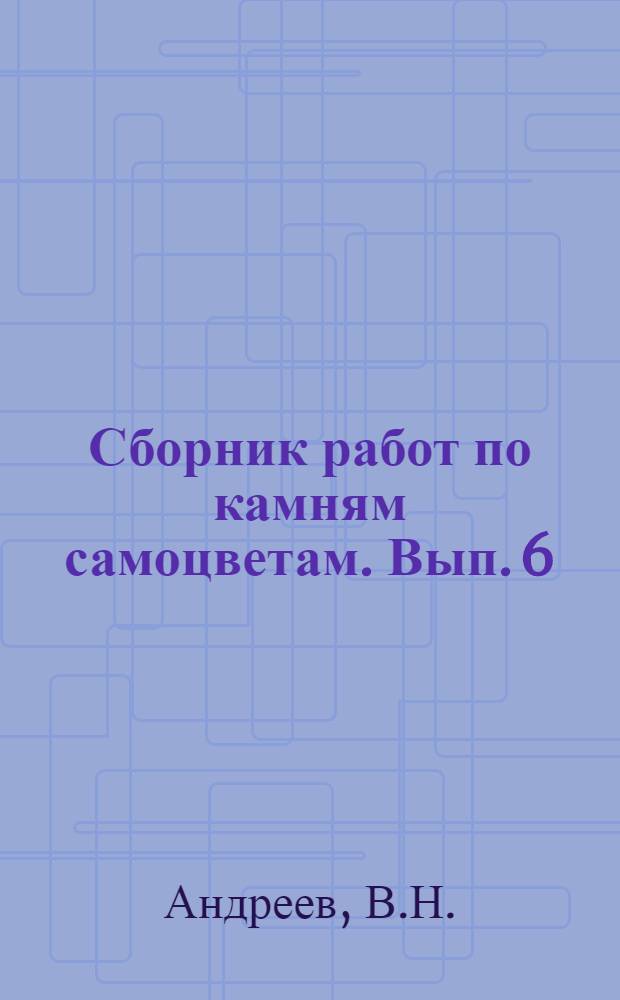 Сборник работ по камням самоцветам. Вып. 6

Андреев, В.Н.